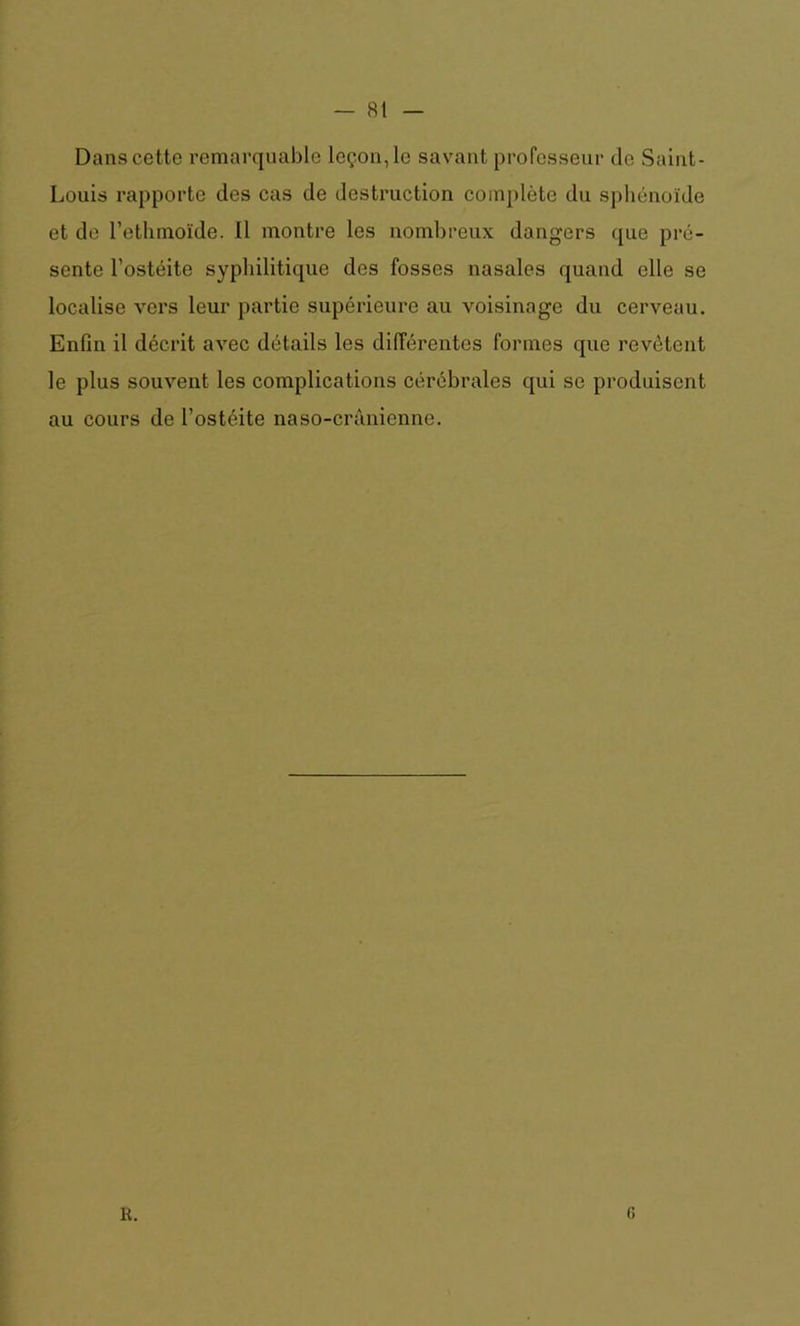 — 81 —

Dans cette remarquable leçon, le savant professeur de Saint-Louis rapporte des cas de destruction complète du sphénoïde et de l'ethmoïde. Il montre les nombreux dangers que présente l'ostéite syphilitique des fosses nasales quand elle se localise vers leur partie supérieure au voisinage du cerveau. Enfin il décrit avec détails les différentes formes que revêtent le plus souvent les complications cérébrales qui se produisent au cours de l'ostéite naso-crânienne.

R. 6